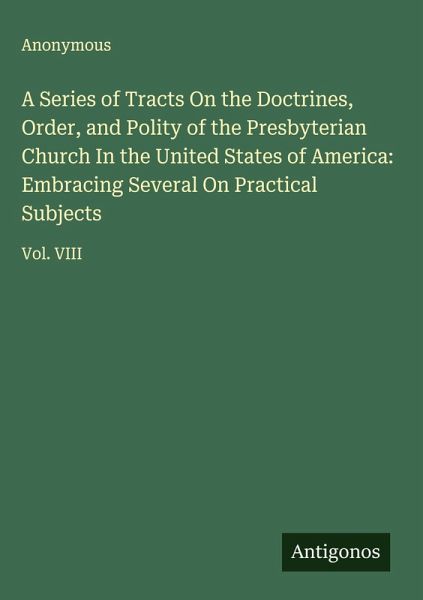 Anonymous

A Series of Tracts On the Doctrines, Order, and Polity of the Presbyterian Church In the United States of America: Embracing Several On Practical Subjects

Vol. VIII

Antigonos